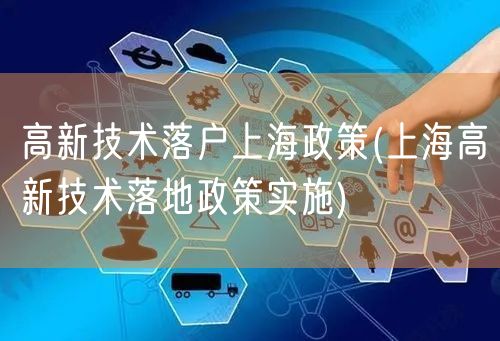 高新技术落户上海政策(上海高新技术落地政策实施)